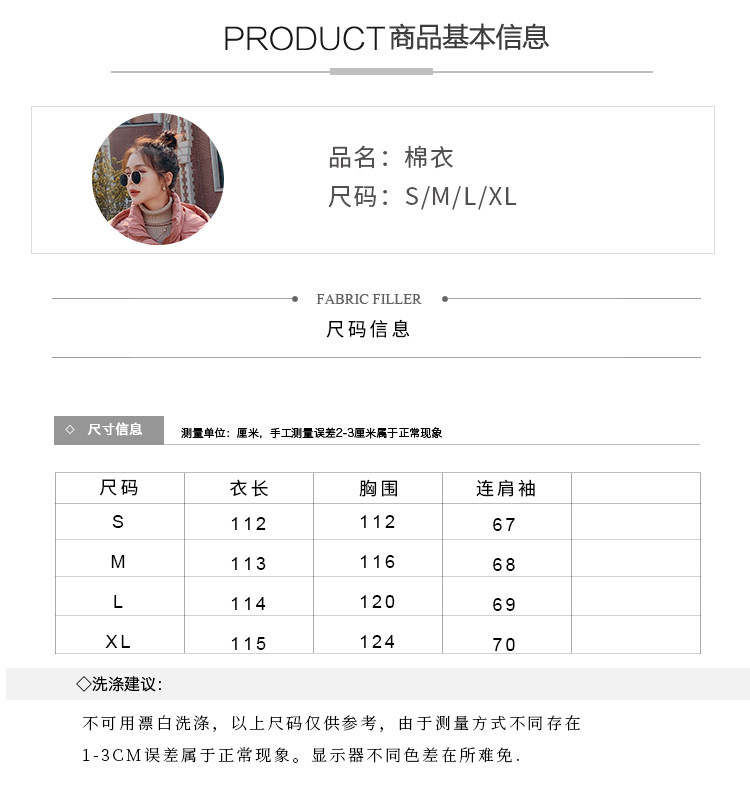 PRODUCT商品基本信息

品名：棉衣
尺码：S/M/L/XL

FABRIC FILLER
尺码信息

◇ 尺寸信息
测量单位：厘米，手工测量误差2-3厘米属于正常现象

| 尺码 | 衣长 | 胸围 | 连肩袖 |  |
|---|---|---|---|---|
| S | 112 | 112 | 67 |  |
| M | 113 | 116 | 68 |  |
| L | 114 | 120 | 69 |  |
| XL | 115 | 124 | 70 |  |

◇洗涤建议：

不可用漂白洗涤，以上尺码仅供参考，由于测量方式不同存在1-3CM误差属于正常现象。显示器不同色差在所难免.